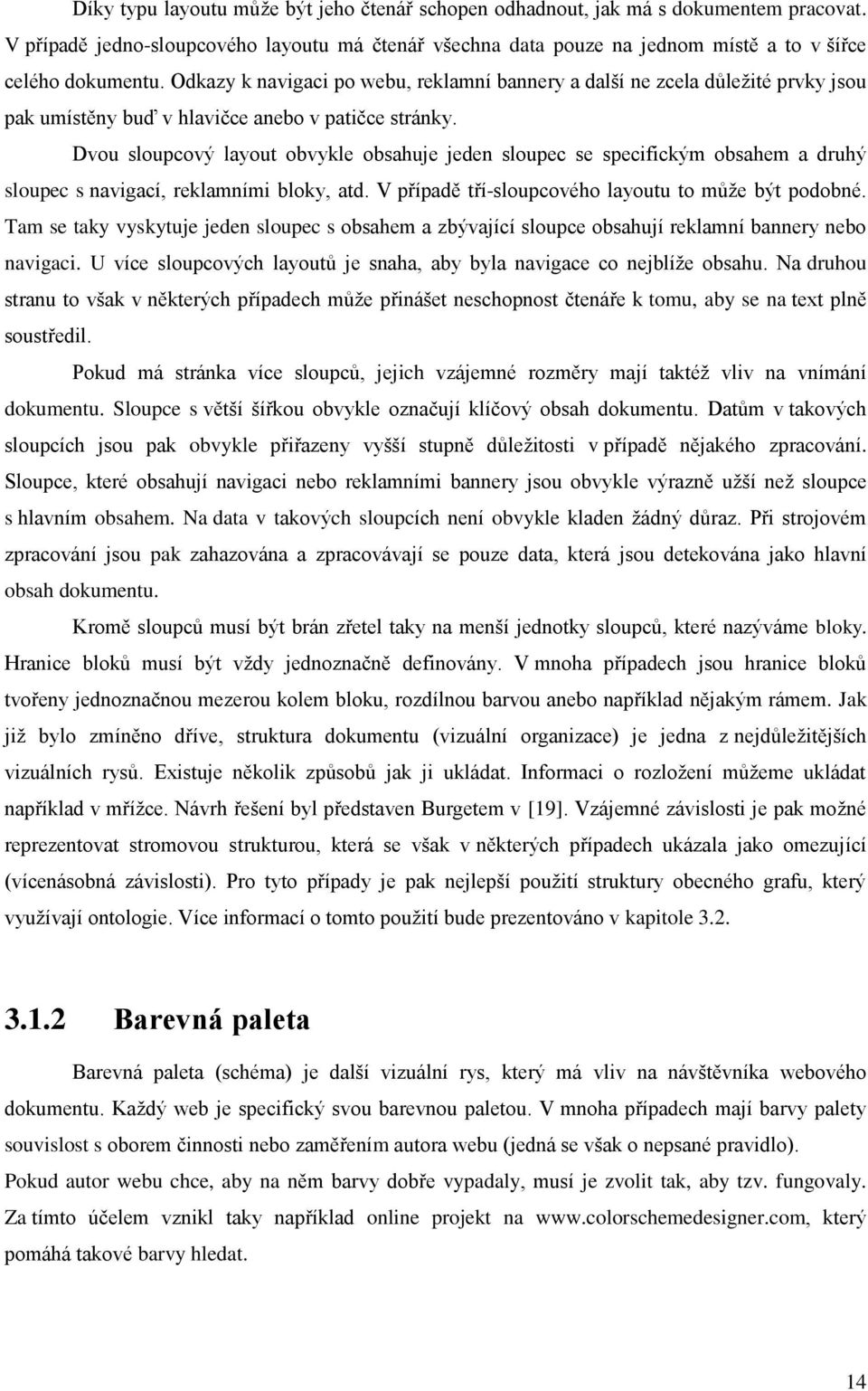 Díky typu layoutu může být jeho čtenář schopen odhadnout, jak má s dokumentem pracovat. V případě jedno-sloupcového layoutu má čtenář všechna data pouze na jednom místě a to v šířce celého dokumentu. Odkazy k navigaci po webu, reklamní bannery a další ne zcela důležité prvky jsou pak umístěny buď v hlavičce anebo v patičce stránky.

Dvou sloupcový layout obvykle obsahuje jeden sloupec se specifickým obsahem a druhý sloupec s navigací, reklamními bloky, atd. V případě tří-sloupcového layoutu to může být podobné. Tam se taky vyskytuje jeden sloupec s obsahem a zbývající sloupce obsahují reklamní bannery nebo navigaci. U více sloupcových layoutů je snaha, aby byla navigace co nejblíže obsahu. Na druhou stranu to však v některých případech může přinášet neschopnost čtenáře k tomu, aby se na text plně soustředil.

Pokud má stránka více sloupců, jejich vzájemné rozměry mají taktéž vliv na vnímání dokumentu. Sloupce s větší šířkou obvykle označují klíčový obsah dokumentu. Datům v takových sloupcích jsou pak obvykle přiřazeny vyšší stupně důležitosti v případě nějakého zpracování. Sloupce, které obsahují navigaci nebo reklamními bannery jsou obvykle výrazně užší než sloupce s hlavním obsahem. Na data v takových sloupcích není obvykle kladen žádný důraz. Při strojovém zpracování jsou pak zahazována a zpracovávají se pouze data, která jsou detekována jako hlavní obsah dokumentu.

Kromě sloupců musí být brán zřetel taky na menší jednotky sloupců, které nazýváme bloky. Hranice bloků musí být vždy jednoznačně definovány. V mnoha případech jsou hranice bloků tvořeny jednoznačnou mezerou kolem bloku, rozdílnou barvou anebo například nějakým rámem. Jak již bylo zmíněno dříve, struktura dokumentu (vizuální organizace) je jedna z nejdůležitějších vizuálních rysů. Existuje několik způsobů jak ji ukládat. Informaci o rozložení můžeme ukládat například v mřížce. Návrh řešení byl představen Burgetem v [19]. Vzájemné závislosti je pak možné reprezentovat stromovou strukturou, která se však v některých případech ukázala jako omezující (vícenásobná závislosti). Pro tyto případy je pak nejlepší použití struktury obecného grafu, který využívají ontologie. Více informací o tomto použití bude prezentováno v kapitole 3.2.

3.1.2 Barevná paleta

Barevná paleta (schéma) je další vizuální rys, který má vliv na návštěvníka webového dokumentu. Každý web je specifický svou barevnou paletou. V mnoha případech mají barvy palety souvislost s oborem činnosti nebo zaměřením autora webu (jedná se však o nepsané pravidlo). Pokud autor webu chce, aby na něm barvy dobře vypadaly, musí je zvolit tak, aby tzv. fungovaly. Za tímto účelem vznikl taky například online projekt na www.colorschemedesigner.com, který pomáhá takové barvy hledat.

14